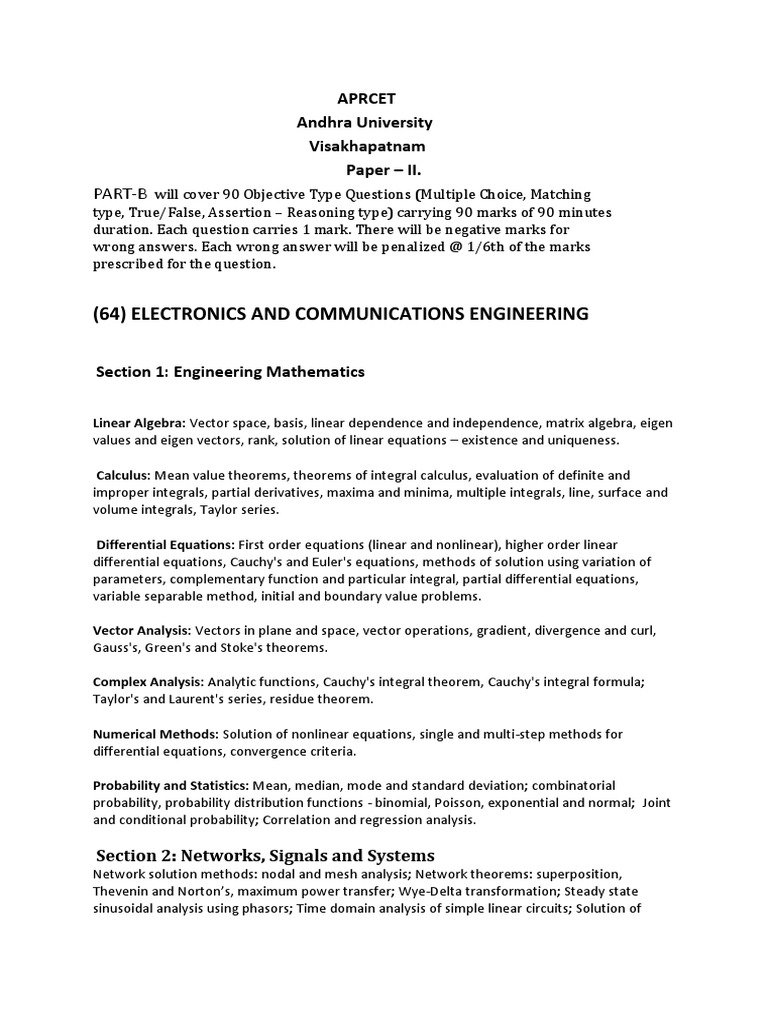 APRCET
Andhra University
Visakhapatnam
Paper – II.

PART-B will cover 90 Objective Type Questions (Multiple Choice, Matching type, True/False, Assertion – Reasoning type) carrying 90 marks of 90 minutes duration. Each question carries 1 mark. There will be negative marks for wrong answers. Each wrong answer will be penalized @ 1/6th of the marks prescribed for the question.

(64) ELECTRONICS AND COMMUNICATIONS ENGINEERING

Section 1: Engineering Mathematics

Linear Algebra: Vector space, basis, linear dependence and independence, matrix algebra, eigen values and eigen vectors, rank, solution of linear equations – existence and uniqueness.

Calculus: Mean value theorems, theorems of integral calculus, evaluation of definite and improper integrals, partial derivatives, maxima and minima, multiple integrals, line, surface and volume integrals, Taylor series.

Differential Equations: First order equations (linear and nonlinear), higher order linear differential equations, Cauchy's and Euler's equations, methods of solution using variation of parameters, complementary function and particular integral, partial differential equations, variable separable method, initial and boundary value problems.

Vector Analysis: Vectors in plane and space, vector operations, gradient, divergence and curl, Gauss's, Green's and Stoke's theorems.

Complex Analysis: Analytic functions, Cauchy's integral theorem, Cauchy's integral formula; Taylor's and Laurent's series, residue theorem.

Numerical Methods: Solution of nonlinear equations, single and multi-step methods for differential equations, convergence criteria.

Probability and Statistics: Mean, median, mode and standard deviation; combinatorial probability, probability distribution functions - binomial, Poisson, exponential and normal; Joint and conditional probability; Correlation and regression analysis.

Section 2: Networks, Signals and Systems
Network solution methods: nodal and mesh analysis; Network theorems: superposition, Thevenin and Norton's, maximum power transfer; Wye-Delta transformation; Steady state sinusoidal analysis using phasors; Time domain analysis of simple linear circuits; Solution of